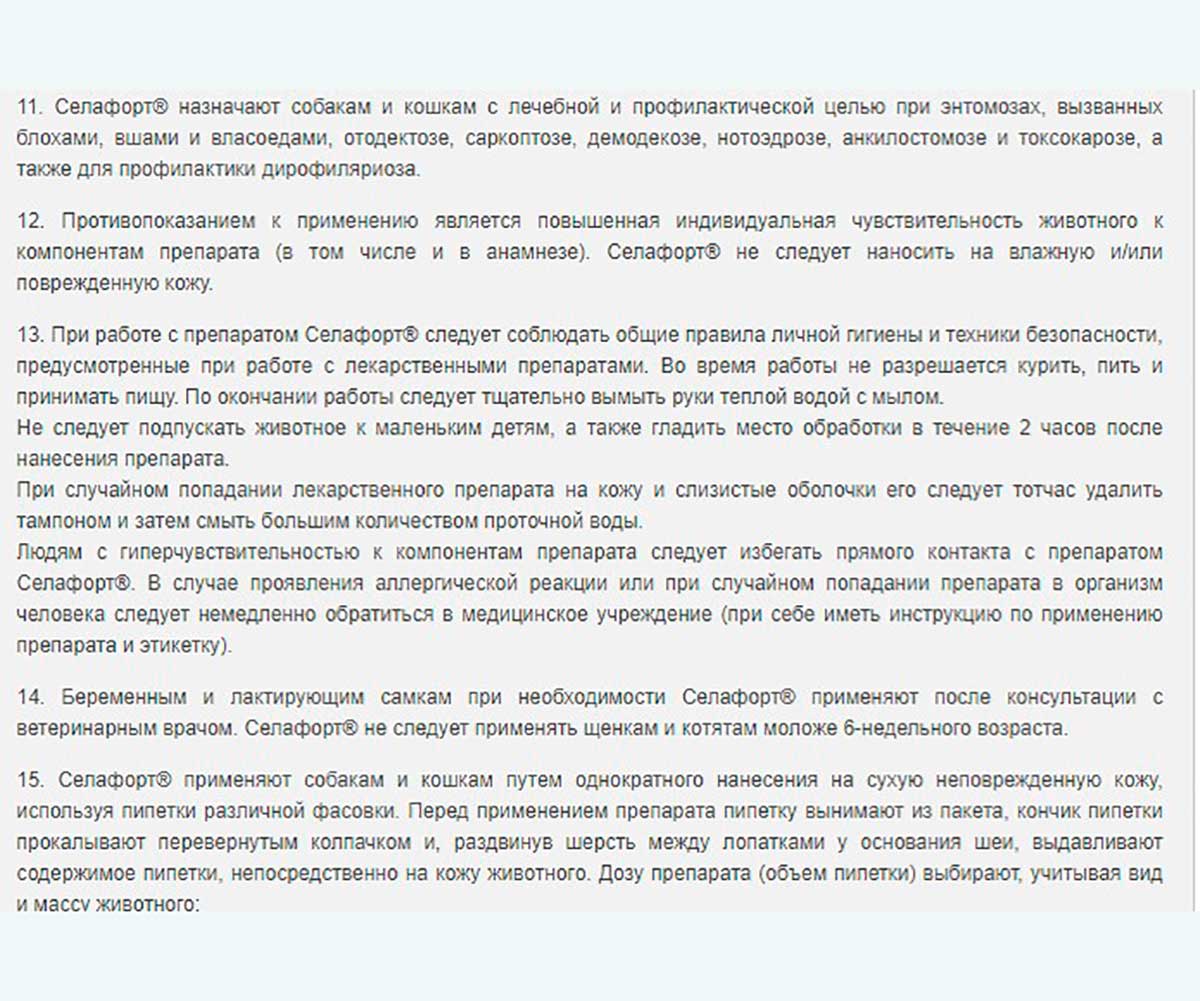 11. Селафорт® назначают собакам и кошкам с лечебной и профилактической целью при энтомозах, вызванных блохами, вшами и власоедами, отодектозе, саркоптозе, демодекозе, нотоэдрозе, анкилостомозе и токсокарозе, а также для профилактики дирофиляриоза.

12. Противопоказанием к применению является повышенная индивидуальная чувствительность животного к компонентам препарата (в том числе и в анамнезе). Селафорт® не следует наносить на влажную и/или поврежденную кожу.

13. При работе с препаратом Селафорт® следует соблюдать общие правила личной гигиены и техники безопасности, предусмотренные при работе с лекарственными препаратами. Во время работы не разрешается курить, пить и принимать пищу. По окончании работы следует тщательно вымыть руки теплой водой с мылом.
Не следует подпускать животное к маленьким детям, а также гладить место обработки в течение 2 часов после нанесения препарата.
При случайном попадании лекарственного препарата на кожу и слизистые оболочки его следует тотчас удалить тампоном и затем смыть большим количеством проточной воды.
Людям с гиперчувствительностью к компонентам препарата следует избегать прямого контакта с препаратом Селафорт®. В случае проявления аллергической реакции или при случайном попадании препарата в организм человека следует немедленно обратиться в медицинское учреждение (при себе иметь инструкцию по применению препарата и этикетку).

14. Беременным и лактирующим самкам при необходимости Селафорт® применяют после консультации с ветеринарным врачом. Селафорт® не следует применять щенкам и котятам моложе 6-недельного возраста.

15. Селафорт® применяют собакам и кошкам путем однократного нанесения на сухую неповрежденную кожу, используя пипетки различной фасовки. Перед применением препарата пипетку вынимают из пакета, кончик пипетки прокалывают перевернутым колпачком и, раздвинув шерсть между лопатками у основания шеи, выдавливают содержимое пипетки, непосредственно на кожу животного. Дозу препарата (объем пипетки) выбирают, учитывая вид и массу животного: